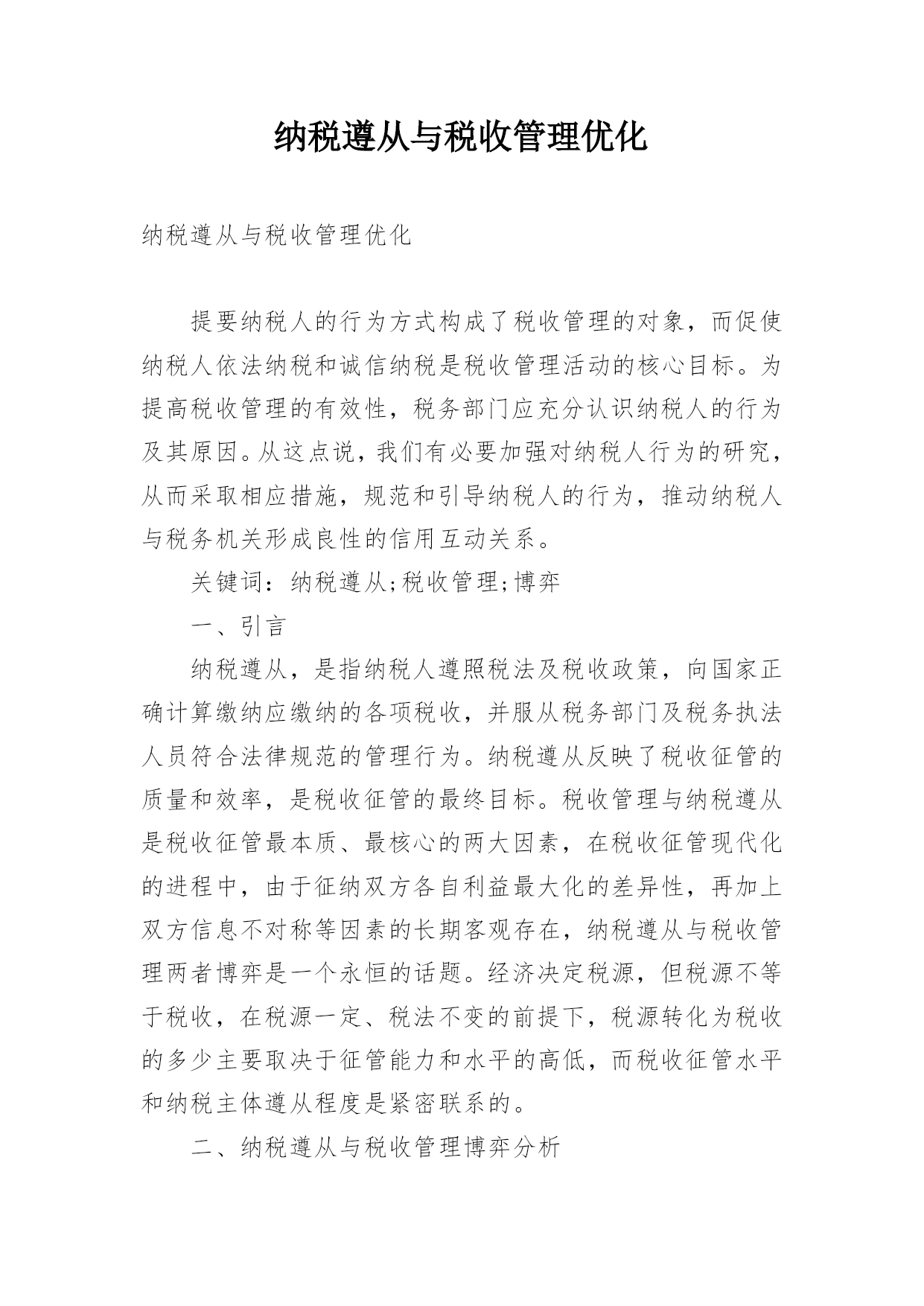 纳税遵从与税收管理优化

纳税遵从与税收管理优化

提要纳税人的行为方式构成了税收管理的对象，而促使纳税人依法纳税和诚信纳税是税收管理活动的核心目标。为提高税收管理的有效性，税务部门应充分认识纳税人的行为及其原因。从这点说，我们有必要加强对纳税人行为的研究，从而采取相应措施，规范和引导纳税人的行为，推动纳税人与税务机关形成良性的信用互动关系。

关键词：纳税遵从;税收管理;博弈

一、引言

纳税遵从，是指纳税人遵照税法及税收政策，向国家正确计算缴纳应缴纳的各项税收，并服从税务部门及税务执法人员符合法律规范的管理行为。纳税遵从反映了税收征管的质量和效率，是税收征管的最终目标。税收管理与纳税遵从是税收征管最本质、最核心的两大因素，在税收征管现代化的进程中，由于征纳双方各自利益最大化的差异性，再加上双方信息不对称等因素的长期客观存在，纳税遵从与税收管理两者博弈是一个永恒的话题。经济决定税源，但税源不等于税收，在税源一定、税法不变的前提下，税源转化为税收的多少主要取决于征管能力和水平的高低，而税收征管水平和纳税主体遵从程度是紧密联系的。

二、纳税遵从与税收管理博弈分析